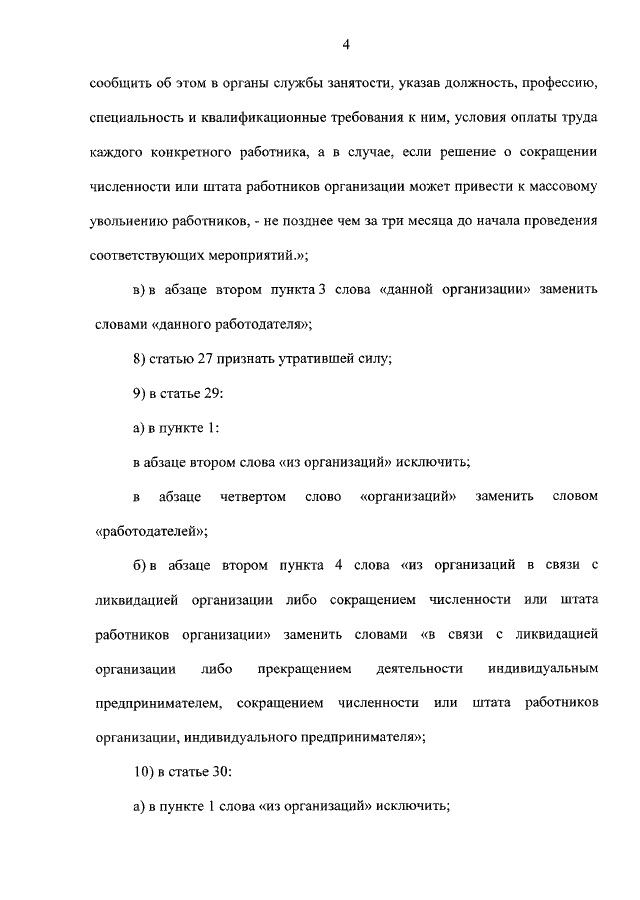 4

сообщить об этом в органы службы занятости, указав должность, профессию, специальность и квалификационные требования к ним, условия оплаты труда каждого конкретного работника, а в случае, если решение о сокращении численности или штата работников организации может привести к массовому увольнению работников, - не позднее чем за три месяца до начала проведения соответствующих мероприятий.»;

в) в абзаце втором пункта 3 слова «данной организации» заменить словами «данного работодателя»;

8) статью 27 признать утратившей силу;

9) в статье 29:

а) в пункте 1:

в абзаце втором слова «из организаций» исключить;

в абзаце четвертом слово «организаций» заменить словом «работодателей»;

б) в абзаце втором пункта 4 слова «из организаций в связи с ликвидацией организации либо сокращением численности или штата работников организации» заменить словами «в связи с ликвидацией организации либо прекращением деятельности индивидуальным предпринимателем, сокращением численности или штата работников организации, индивидуального предпринимателя»;

10) в статье 30:

а) в пункте 1 слова «из организаций» исключить;